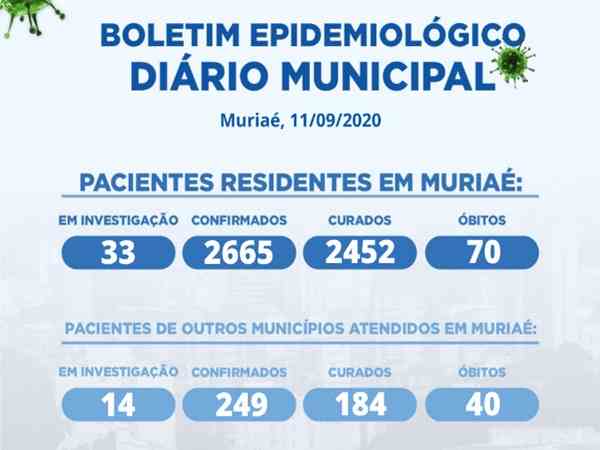 BOLETIM EPIDEMIOLÓGICO
DIÁRIO MUNICIPAL

Muriaé, 11/09/2020

PACIENTES RESIDENTES EM MURIAÉ:

EM INVESTIGAÇÃO
33

CONFIRMADOS
2665

CURADOS
2452

ÓBITOS
70

PACIENTES DE OUTROS MUNICÍPIOS ATENDIDOS EM MURIAÉ:

EM INVESTIGAÇÃO
14

CONFIRMADOS
249

CURADOS
184

ÓBITOS
40